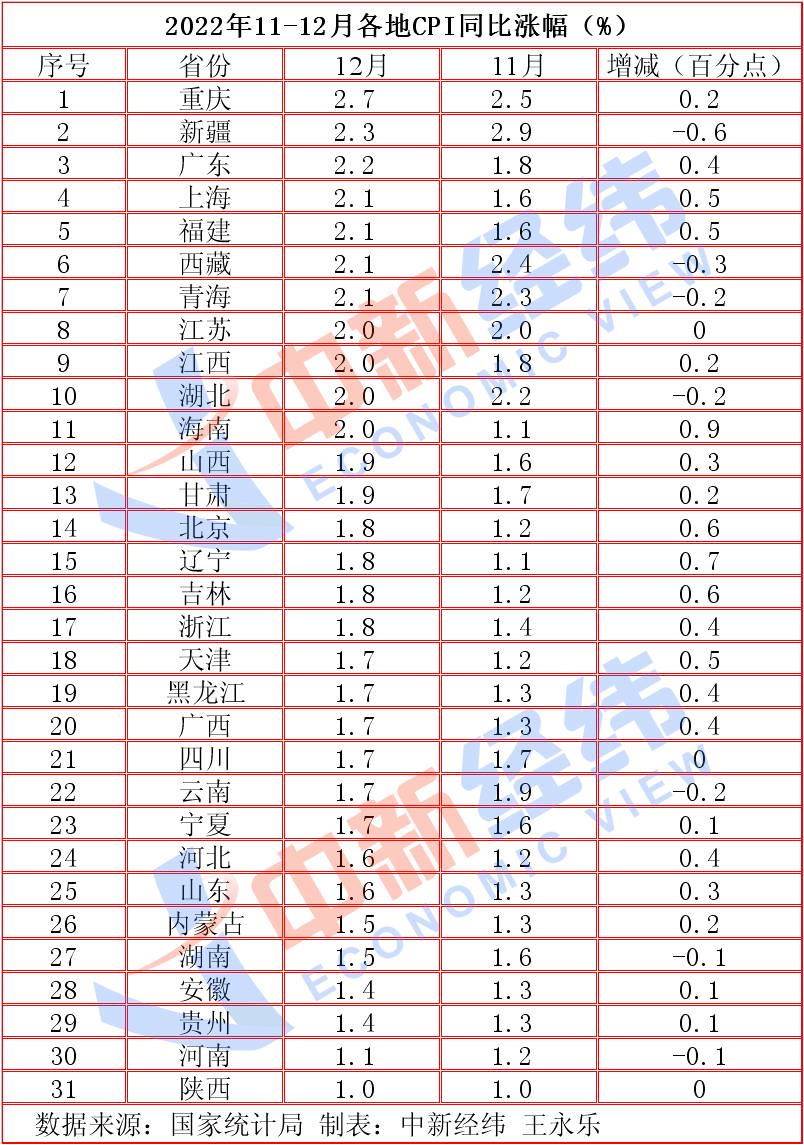 2022年11-12月各地CPI同比涨幅（%）

| 序号 | 省份 | 12月 | 11月 | 增减（百分点） |
|---|---|---|---|---|
| 1 | 重庆 | 2.7 | 2.5 | 0.2 |
| 2 | 新疆 | 2.3 | 2.9 | -0.6 |
| 3 | 广东 | 2.2 | 1.8 | 0.4 |
| 4 | 上海 | 2.1 | 1.6 | 0.5 |
| 5 | 福建 | 2.1 | 1.6 | 0.5 |
| 6 | 西藏 | 2.1 | 2.4 | -0.3 |
| 7 | 青海 | 2.1 | 2.3 | -0.2 |
| 8 | 江苏 | 2.0 | 2.0 | 0 |
| 9 | 江西 | 2.0 | 1.8 | 0.2 |
| 10 | 湖北 | 2.0 | 2.2 | -0.2 |
| 11 | 海南 | 2.0 | 1.1 | 0.9 |
| 12 | 山西 | 1.9 | 1.6 | 0.3 |
| 13 | 甘肃 | 1.9 | 1.7 | 0.2 |
| 14 | 北京 | 1.8 | 1.2 | 0.6 |
| 15 | 辽宁 | 1.8 | 1.1 | 0.7 |
| 16 | 吉林 | 1.8 | 1.2 | 0.6 |
| 17 | 浙江 | 1.8 | 1.4 | 0.4 |
| 18 | 天津 | 1.7 | 1.2 | 0.5 |
| 19 | 黑龙江 | 1.7 | 1.3 | 0.4 |
| 20 | 广西 | 1.7 | 1.3 | 0.4 |
| 21 | 四川 | 1.7 | 1.7 | 0 |
| 22 | 云南 | 1.7 | 1.9 | -0.2 |
| 23 | 宁夏 | 1.7 | 1.6 | 0.1 |
| 24 | 河北 | 1.6 | 1.2 | 0.4 |
| 25 | 山东 | 1.6 | 1.3 | 0.3 |
| 26 | 内蒙古 | 1.5 | 1.3 | 0.2 |
| 27 | 湖南 | 1.5 | 1.6 | -0.1 |
| 28 | 安徽 | 1.4 | 1.3 | 0.1 |
| 29 | 贵州 | 1.4 | 1.3 | 0.1 |
| 30 | 河南 | 1.1 | 1.2 | -0.1 |
| 31 | 陕西 | 1.0 | 1.0 | 0 |

数据来源：国家统计局 制表：中新经纬 王永乐

中新经纬 ECONOMIC VIEW
中新经纬 ECONOMIC VIEW